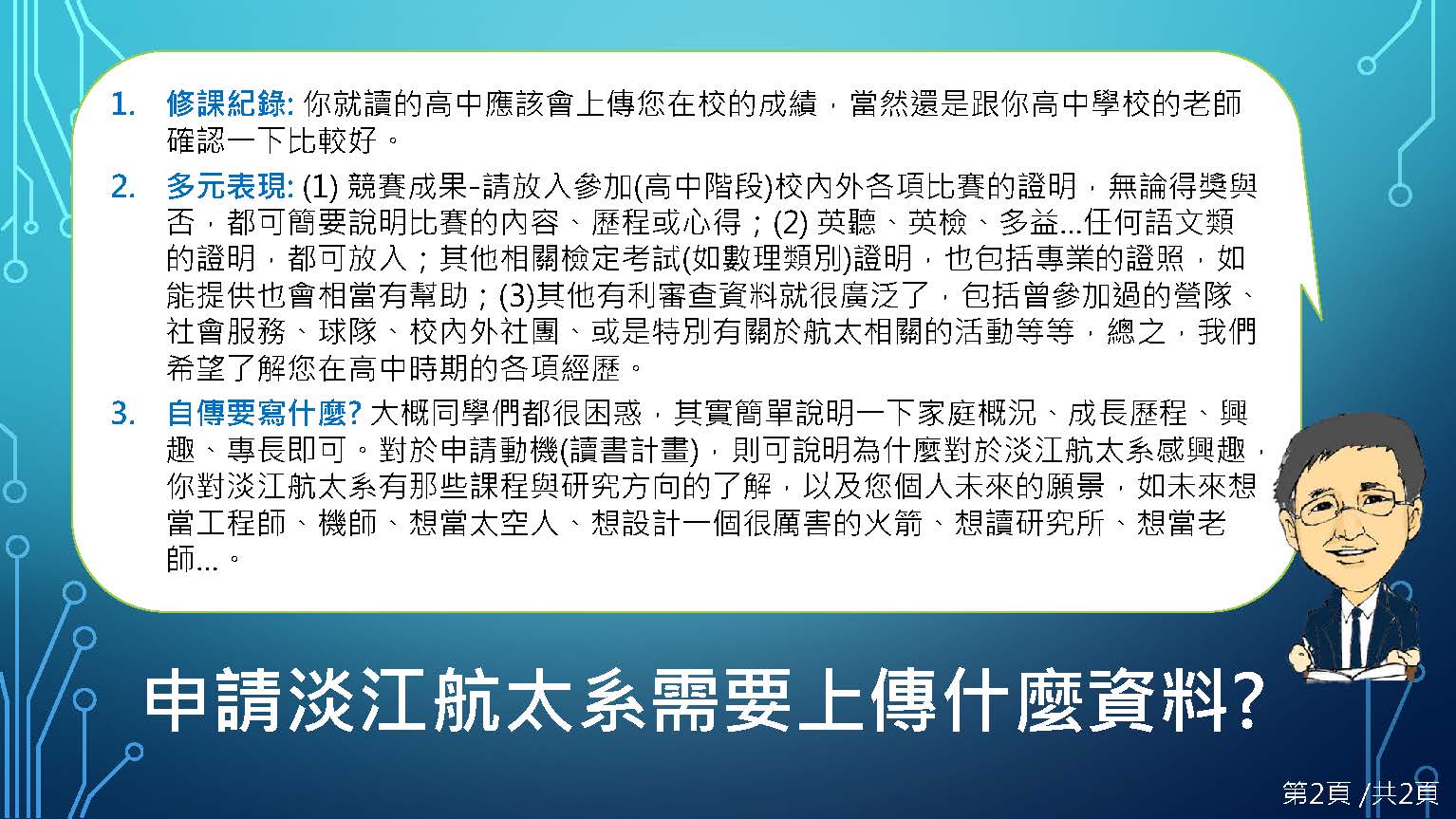 1. 修課紀錄: 你就讀的高中應該會上傳您在校的成績，當然還是跟你高中學校的老師確認一下比較好。

2. 多元表現: (1) 競賽成果-請放入參加(高中階段)校內外各項比賽的證明，無論得獎與否，都可簡要說明比賽的內容、歷程或心得；(2) 英聽、英檢、多益...任何語文類的證明，都可放入；其他相關檢定考試(如數理類別)證明，也包括專業的證照，如能提供也會相當有幫助；(3)其他有利審查資料就很廣泛了，包括曾參加過的營隊、社會服務、球隊、校內外社團、或是特別有關於航太相關的活動等等，總之，我們希望了解您在高中時期的各項經歷。

3. 自傳要寫什麼? 大概同學們都很困惑，其實簡單說明一下家庭概況、成長歷程、興趣、專長即可。對於申請動機(讀書計畫)，則可說明為什麼對於淡江航太系感興趣，你對淡江航太系有那些課程與研究方向的了解，以及您個人未來的願景，如未來想當工程師、機師、想當太空人、想設計一個很厲害的火箭、想讀研究所、想當老師...。

申請淡江航太系需要上傳什麼資料?

第2頁 /共2頁